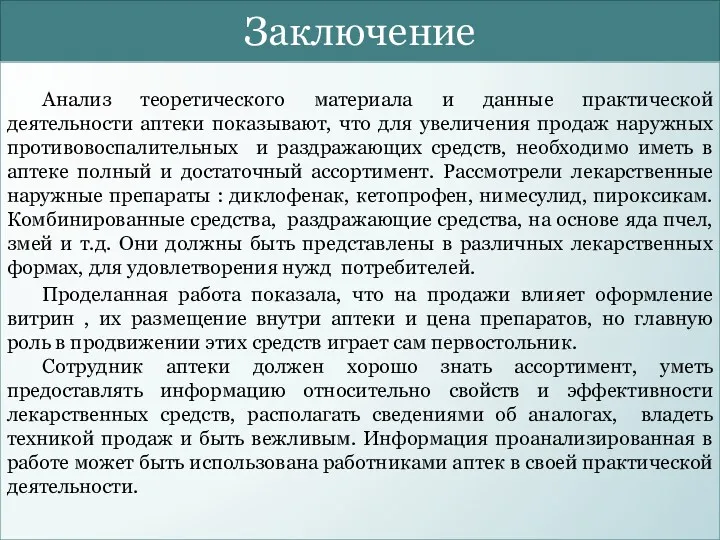 Заключение

Анализ теоретического материала и данные практической деятельности аптеки показывают, что для увеличения продаж наружных противовоспалительных и раздражающих средств, необходимо иметь в аптеке полный и достаточный ассортимент. Рассмотрели лекарственные наружные препараты : диклофенак, кетопрофен, нимесулид, пироксикам. Комбинированные средства, раздражающие средства, на основе яда пчел, змей и т.д. Они должны быть представлены в различных лекарственных формах, для удовлетворения нужд потребителей.

Проделанная работа показала, что на продажи влияет оформление витрин , их размещение внутри аптеки и цена препаратов, но главную роль в продвижении этих средств играет сам первостольник.

Сотрудник аптеки должен хорошо знать ассортимент, уметь предоставлять информацию относительно свойств и эффективности лекарственных средств, располагать сведениями об аналогах, владеть техникой продаж и быть вежливым. Информация проанализированная в работе может быть использована работниками аптек в своей практической деятельности.